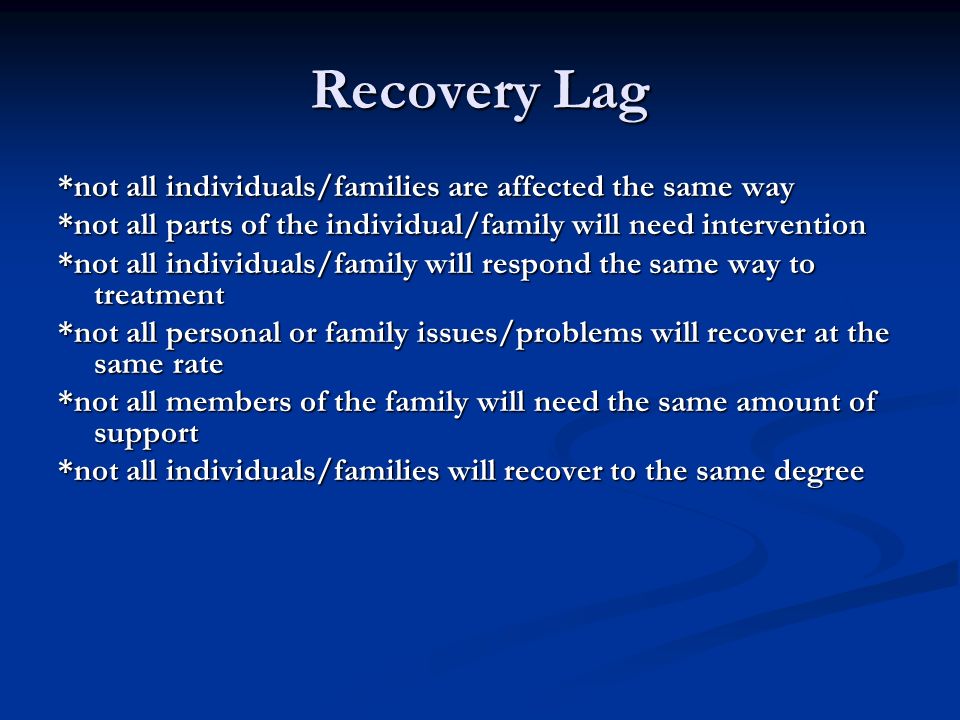 Recovery Lag

*not all individuals/families are affected the same way

*not all parts of the individual/family will need intervention

*not all individuals/family will respond the same way to treatment

*not all personal or family issues/problems will recover at the same rate

*not all members of the family will need the same amount of support

*not all individuals/families will recover to the same degree